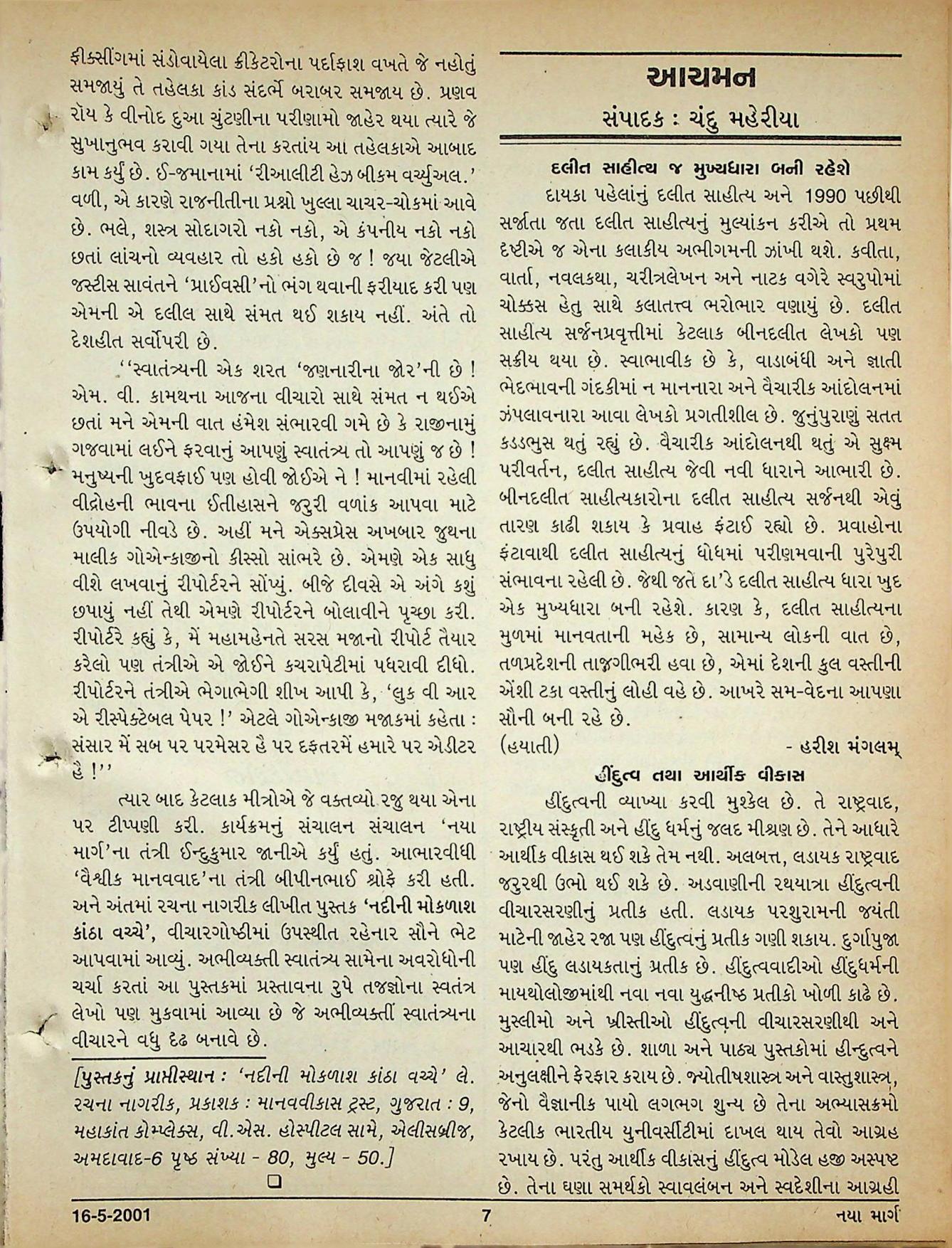 ફીક્સીંગમાં સંડોવાયેલા ક્રીકેટરોના પર્દાફાશ વખતે જે નહોતું સમજાયું તે તહેલકા કાંડ સંદર્ભે બરાબર સમજાય છે. પ્રણવ રૉય કે વીનોદ દુઆ ચુંટણીના પરીણામો જાહેર થયા ત્યારે જે સુખાનુભવ કરાવી ગયા તેના કરતાંય આ તહેલકાએ આબાદ કામ કર્યું છે. ઈ-જમાનામાં 'રીઆલીટી હેઝ બીકમ વર્ચ્યુઅલ.' વળી, એ કારણે રાજનીતીના પ્રશ્નો ખુલ્લા ચાચર-ચોકમાં આવે છે. ભલે, શસ્ત્ર સોદાગરો નકો નકો, એ કંપનીય નકો નકો છતાં લાંચનો વ્યવહાર તો હકો હકો છે જ ! જયા જેટલીએ જસ્ટીસ સાવંતને 'પ્રાઈવસી'નો ભંગ થવાની ફરીયાદ કરી પણ એમની એ દલીલ સાથે સંમત થઈ શકાય નહીં. અંતે તો દેશહીત સર્વોપરી છે.

''સ્વાતંત્ર્યની એક શરત 'જણનારીના જોર'ની છે ! એમ. વી. કામથના આજના વીચારો સાથે સંમત ન થઈએ છતાં મને એમની વાત હંમેશ સંભારવી ગમે છે કે રાજીનામું ગજવામાં લઈને ફરવાનું આપણું સ્વાતંત્ર્ય તો આપણું જ છે ! મનુષ્યની ખુદવફાઈ પણ હોવી જોઈએ ને ! માનવીમાં રહેલી વીદ્રોહની ભાવના ઈતીહાસને જરુરી વળાંક આપવા માટે ઉપયોગી નીવડે છે. અહીં મને એક્સપ્રેસ અખબાર જુથના માલીક ગોએન્કાજીનો કીસ્સો સાંભરે છે. એમણે એક સાધુ વીશે લખવાનું રીપોર્ટરને સોંપ્યું. બીજે દીવસે એ અંગે કશું છપાયું નહીં તેથી એમણે રીપોર્ટરને બોલાવીને પૃચ્છા કરી. રીપોર્ટરે કહ્યું કે, મેં મહામહેનતે સરસ મજાનો રીપોર્ટ તૈયાર કરેલો પણ તંત્રીએ એ જોઈને કચરાપેટીમાં પધરાવી દીધો. રીપોર્ટરને તંત્રીએ ભેગાભેગી શીખ આપી કે, 'લુક વી આર એ રીસ્પેક્ટેબલ પેપર !' એટલે ગોએન્કાજી મજાકમાં કહેતા : સંસાર મેં સબ પર પરમેસર હૈ પર દફતરમેં હમારે પર એડીટર હૈ !''

ત્યાર બાદ કેટલાક મીત્રોએ જે વક્તવ્યો રજુ થયા એના પર ટીપ્પણી કરી. કાર્યક્રમનું સંચાલન સંચાલન 'નયા માર્ગ'ના તંત્રી ઈન્દુકુમાર જાનીએ કર્યું હતું. આભારવીધી 'વૈશ્વીક માનવવાદ'ના તંત્રી બીપીનભાઈ શ્રોફે કરી હતી. અને અંતમાં રચના નાગરીક લીખીત પુસ્તક 'નદીની મોકળાશ કાંઠા વચ્ચે', વીચારગોષ્ઠીમાં ઉપસ્થીત રહેનાર સૌને ભેટ આપવામાં આવ્યું. અભીવ્યક્તી સ્વાતંત્ર્ય સામેના અવરોધોની ચર્ચા કરતાં આ પુસ્તકમાં પ્રસ્તાવના રુપે તજજ્ઞોના સ્વતંત્ર લેખો પણ મુકવામાં આવ્યા છે જે અભીવ્યક્તી સ્વાતંત્ર્યના વીચારને વધુ દૃઢ બનાવે છે.

[પુસ્તકનું પ્રાપ્તીસ્થાન : 'નદીની મોકળાશ કાંઠા વચ્ચે' લે. રચના નાગરીક, પ્રકાશક : માનવવીકાસ ટ્રસ્ટ, ગુજરાત : 9, મહાકાંત કોમ્પ્લેક્સ, વી.એસ. હોસ્પીટલ સામે, એલીસબ્રીજ, અમદાવાદ-6 પૃષ્ઠ સંખ્યા - 80, મુલ્ય - 50.]

આચમન
સંપાદક : ચંદુ મહેરીયા

દલીત સાહીત્ય જ મુખ્યધારા બની રહેશે

દાયકા પહેલાંનું દલીત સાહીત્ય અને 1990 પછીથી સર્જાતા જતા દલીત સાહીત્યનું મુલ્યાંકન કરીએ તો પ્રથમ દૃષ્ટીએ જ એના કલાકીય અભીગમની ઝાંખી થશે. કવીતા, વાર્તા, નવલકથા, ચરીત્રલેખન અને નાટક વગેરે સ્વરુપોમાં ચોક્કસ હેતુ સાથે કલાતત્ત્વ ભરોભાર વણાયું છે. દલીત સાહીત્ય સર્જનપ્રવૃત્તીમાં કેટલાક બીનદલીત લેખકો પણ સક્રીય થયા છે. સ્વાભાવીક છે કે, વાડાબંધી અને જ્ઞાતી ભેદભાવની ગંદકીમાં ન માનનારા અને વૈચારીક આંદોલનમાં ઝંપલાવનારા આવા લેખકો પ્રગતીશીલ છે. જુનુંપુરાણું સતત કડડભુસ થતું રહ્યું છે. વૈચારીક આંદોલનથી થતું એ સુક્ષ્મ પરીવર્તન, દલીત સાહીત્ય જેવી નવી ધારાને આભારી છે. બીનદલીત સાહીત્યકારોના દલીત સાહીત્ય સર્જનથી એવું તારણ કાઢી શકાય કે પ્રવાહ ફંટાઈ રહ્યો છે. પ્રવાહોના ફંટાવાથી દલીત સાહીત્યનું ધોધમાં પરીણમવાની પુરેપુરી સંભાવના રહેલી છે. જેથી જતે દા'ડે દલીત સાહીત્ય ધારા ખુદ એક મુખ્યધારા બની રહેશે. કારણ કે, દલીત સાહીત્યના મુળમાં માનવતાની મહેક છે, સામાન્ય લોકની વાત છે, તળપ્રદેશની તાજગીભરી હવા છે, એમાં દેશની કુલ વસ્તીની એંશી ટકા વસ્તીનું લોહી વહે છે. આખરે સમ-વેદના આપણા સૌની બની રહે છે.

(હયાતી) - હરીશ મંગલમ્

હીંદુત્વ તથા આર્થીક વીકાસ

હીંદુત્વની વ્યાખ્યા કરવી મુશ્કેલ છે. તે રાષ્ટ્રવાદ, રાષ્ટ્રીય સંસ્કૃતી અને હીંદુ ધર્મનું જલદ મીશ્રણ છે. તેને આધારે આર્થીક વીકાસ થઈ શકે તેમ નથી. અલબત્ત, લડાયક રાષ્ટ્રવાદ જરુરથી ઉભો થઈ શકે છે. અડવાણીની રથયાત્રા હીંદુત્વની વીચારસરણીનું પ્રતીક હતી. લડાયક પરશુરામની જયંતી માટેની જાહેર રજા પણ હીંદુત્વનું પ્રતીક ગણી શકાય. દુર્ગાપુજા પણ હીંદુ લડાયકતાનું પ્રતીક છે. હીંદુત્વવાદીઓ હીંદુધર્મની માયથોલોજીમાંથી નવા નવા યુદ્ધનીષ્ઠ પ્રતીકો ખોળી કાઢે છે. મુસ્લીમો અને ખ્રીસ્તીઓ હીંદુત્વની વીચારસરણીથી અને આચારથી ભડકે છે. શાળા અને પાઠ્ય પુસ્તકોમાં હીન્દુત્વને અનુલક્ષીને ફેરફાર કરાય છે. જ્યોતીષશાસ્ત્ર અને વાસ્તુશાસ્ત્ર, જેનો વૈજ્ઞાનીક પાયો લગભગ શુન્ય છે તેના અભ્યાસક્રમો કેટલીક ભારતીય યુનીવર્સીટીમાં દાખલ થાય તેવો આગ્રહ રખાય છે. પરંતુ આર્થીક વીકાસનું હીંદુત્વ મોડેલ હજી અસ્પષ્ટ છે. તેના ઘણા સમર્થકો સ્વાવલંબન અને સ્વદેશીના આગ્રહી

16-5-2001 7 નયા માર્ગ